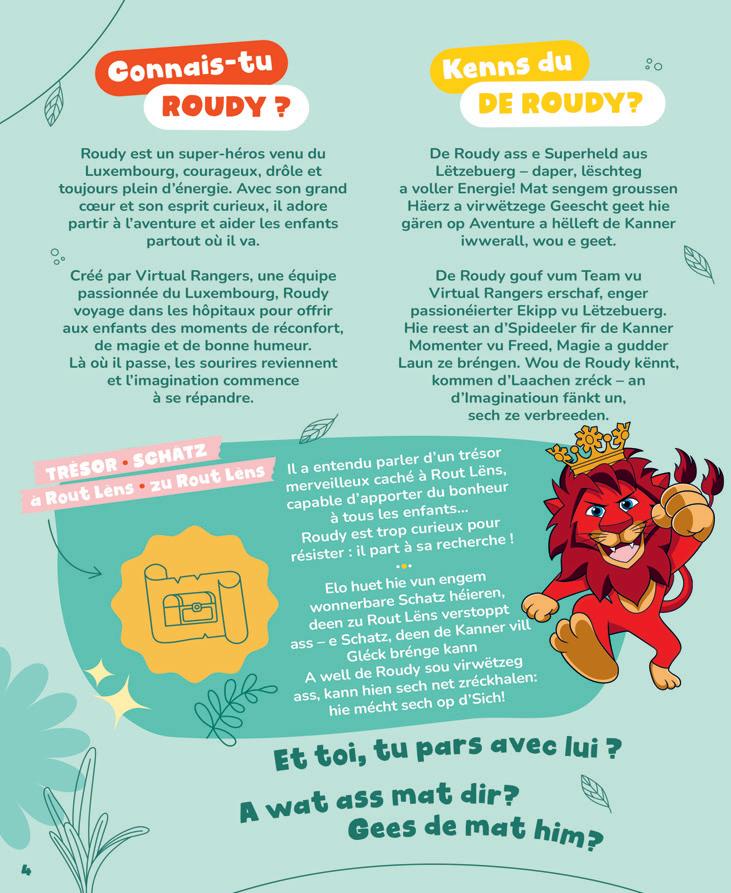 Connais-tu
ROUDY ?

Roudy est un super-héros venu du Luxembourg, courageux, drôle et toujours plein d'énergie. Avec son grand cœur et son esprit curieux, il adore partir à l'aventure et aider les enfants partout où il va.

Créé par Virtual Rangers, une équipe passionnée du Luxembourg, Roudy voyage dans les hôpitaux pour offrir aux enfants des moments de réconfort, de magie et de bonne humeur. Là où il passe, les sourires reviennent et l'imagination commence à se répandre.

Kenns du
DE ROUDY?

De Roudy ass e Superheld aus Lëtzebuerg – daper, lëschteg a voller Energie! Mat sengem groussen Häerz a virwëtzege Geescht geet hie gären op Aventure a hëlleft de Kanner iwwerall, wou e geet.

De Roudy gouf vum Team vu Virtual Rangers erschaf, enger passionéierter Ekipp vu Lëtzebuerg. Hie reest an d'Spideeler fir de Kanner Momenter vu Freed, Magie a gudder Laun ze bréngen. Wou de Roudy kënnt, kommen d'Laachen zréck – an d'Imaginatioun fänkt un, sech ze verbreeden.

TRÉSOR • SCHATZ
à Rout Lëns • zu Rout Lëns

Il a entendu parler d'un trésor merveilleux caché à Rout Lëns, capable d'apporter du bonheur à tous les enfants...
Roudy est trop curieux pour résister : il part à sa recherche !

Elo huet hie vun engem wonnerbare Schatz héieren, deen zu Rout Lëns verstoppt ass – e Schatz, deen de Kanner vill Gléck brénge kann
A well de Roudy sou virwëtzeg ass, kann hien sech net zréckhalen: hie mécht sech op d'Sich!

Et toi, tu pars avec lui ?

A wat ass mat dir?
Gees de mat him?

4